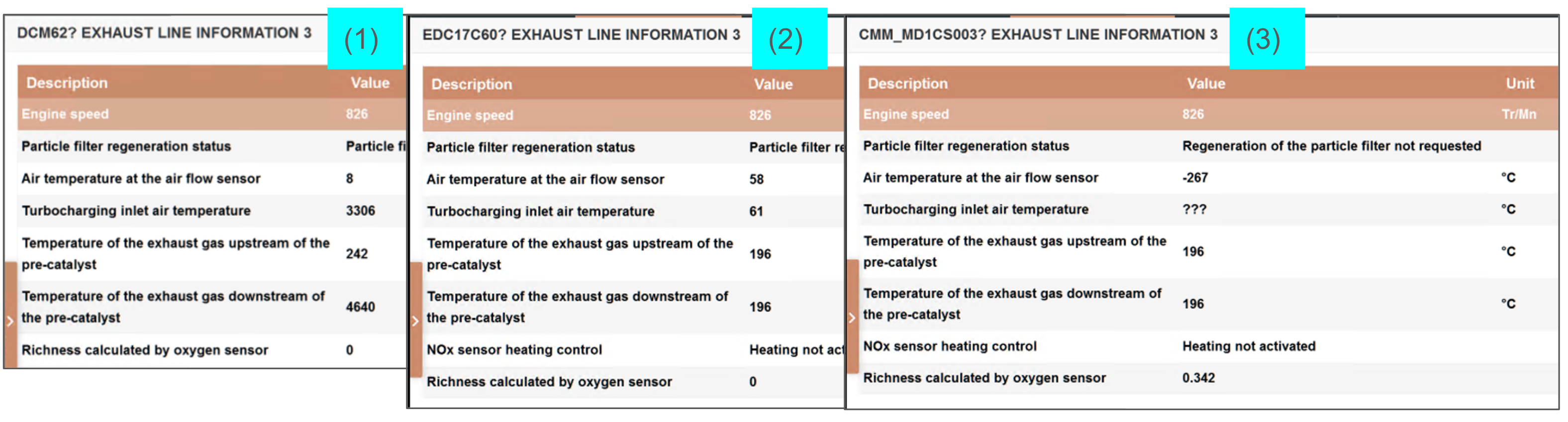 DCM62? EXHAUST LINE INFORMATION 3

(1)

| Description | Value |
|---|---|
| Engine speed | 826 |
| Particle filter regeneration status | Particle fi |
| Air temperature at the air flow sensor | 8 |
| Turbocharging inlet air temperature | 3306 |
| Temperature of the exhaust gas upstream of the pre-catalyst | 242 |
| Temperature of the exhaust gas downstream of the pre-catalyst | 4640 |
| Richness calculated by oxygen sensor | 0 |

EDC17C60? EXHAUST LINE INFORMATION 3

(2)

| Description | Value |
|---|---|
| Engine speed | 826 |
| Particle filter regeneration status | Particle filter re |
| Air temperature at the air flow sensor | 58 |
| Turbocharging inlet air temperature | 61 |
| Temperature of the exhaust gas upstream of the pre-catalyst | 196 |
| Temperature of the exhaust gas downstream of the pre-catalyst | 196 |
| NOx sensor heating control | Heating not act |
| Richness calculated by oxygen sensor | 0 |

CMM_MD1CS003? EXHAUST LINE INFORMATION 3

(3)

| Description | Value | Unit |
|---|---|---|
| Engine speed | 826 | Tr/Mn |
| Particle filter regeneration status | Regeneration of the particle filter not requested | |
| Air temperature at the air flow sensor | -267 | °C |
| Turbocharging inlet air temperature | ??? | °C |
| Temperature of the exhaust gas upstream of the pre-catalyst | 196 | °C |
| Temperature of the exhaust gas downstream of the pre-catalyst | 196 | °C |
| NOx sensor heating control | Heating not activated | |
| Richness calculated by oxygen sensor | 0.342 | |